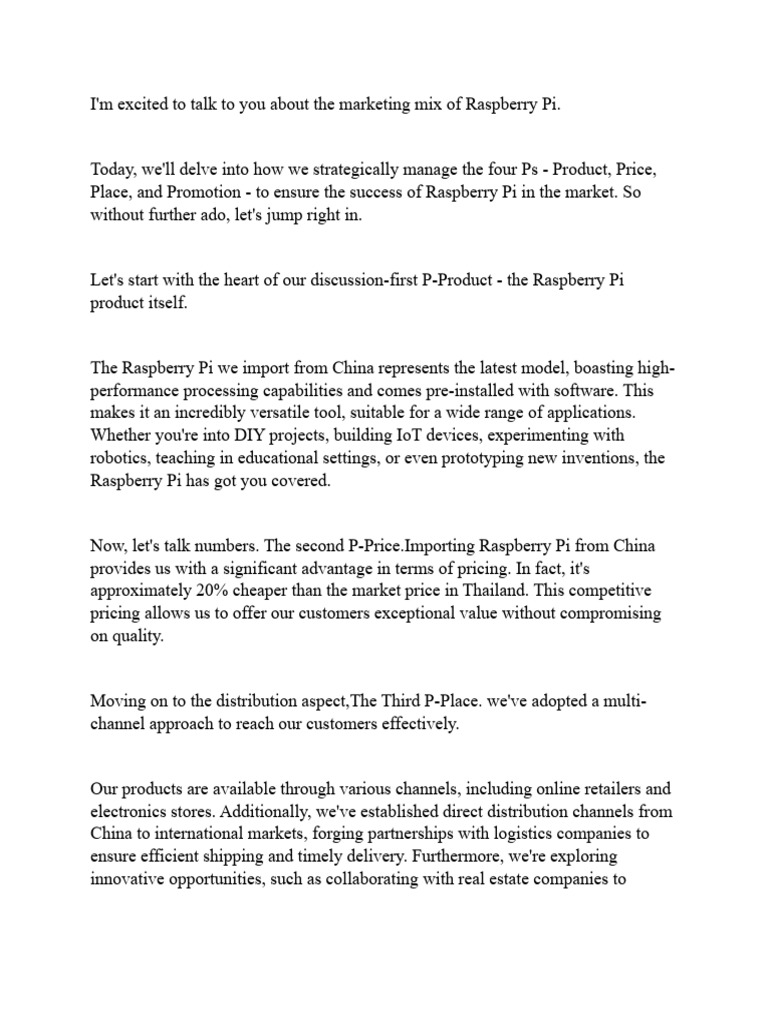 I'm excited to talk to you about the marketing mix of Raspberry Pi.

Today, we'll delve into how we strategically manage the four Ps - Product, Price, Place, and Promotion - to ensure the success of Raspberry Pi in the market. So without further ado, let's jump right in.

Let's start with the heart of our discussion-first P-Product - the Raspberry Pi product itself.

The Raspberry Pi we import from China represents the latest model, boasting high-performance processing capabilities and comes pre-installed with software. This makes it an incredibly versatile tool, suitable for a wide range of applications. Whether you're into DIY projects, building IoT devices, experimenting with robotics, teaching in educational settings, or even prototyping new inventions, the Raspberry Pi has got you covered.

Now, let's talk numbers. The second P-Price.Importing Raspberry Pi from China provides us with a significant advantage in terms of pricing. In fact, it's approximately 20% cheaper than the market price in Thailand. This competitive pricing allows us to offer our customers exceptional value without compromising on quality.

Moving on to the distribution aspect,The Third P-Place. we've adopted a multi-channel approach to reach our customers effectively.

Our products are available through various channels, including online retailers and electronics stores. Additionally, we've established direct distribution channels from China to international markets, forging partnerships with logistics companies to ensure efficient shipping and timely delivery. Furthermore, we're exploring innovative opportunities, such as collaborating with real estate companies to